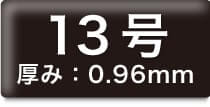 13号
厚み：0.96mm